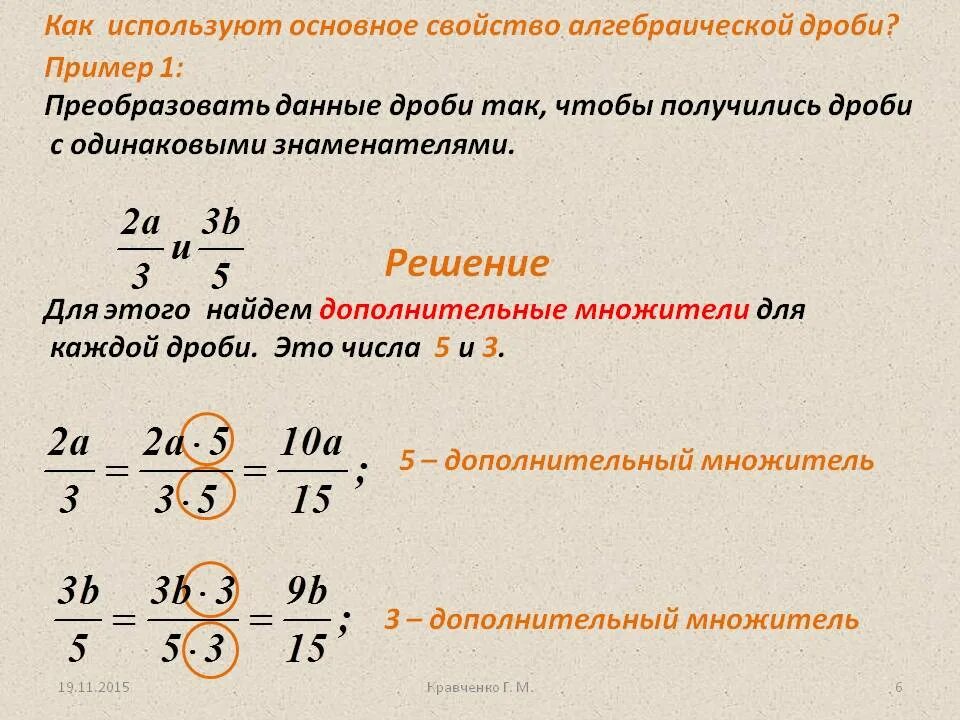 Как используют основное свойство алгебраической дроби?

Пример 1:

Преобразовать данные дроби так, чтобы получились дроби с одинаковыми знаменателями.

$\frac{2a}{3}$ и $\frac{3b}{5}$

Решение

Для этого найдем дополнительные множители для каждой дроби. Это числа 5 и 3.

$\frac{2a}{3} = \frac{2a \cdot 5}{3 \cdot 5} = \frac{10a}{15}$; 5 – дополнительный множитель

$\frac{3b}{5} = \frac{3b \cdot 3}{5 \cdot 3} = \frac{9b}{15}$; 3 – дополнительный множитель

19.11.2015

Кравченко Г. М.

6